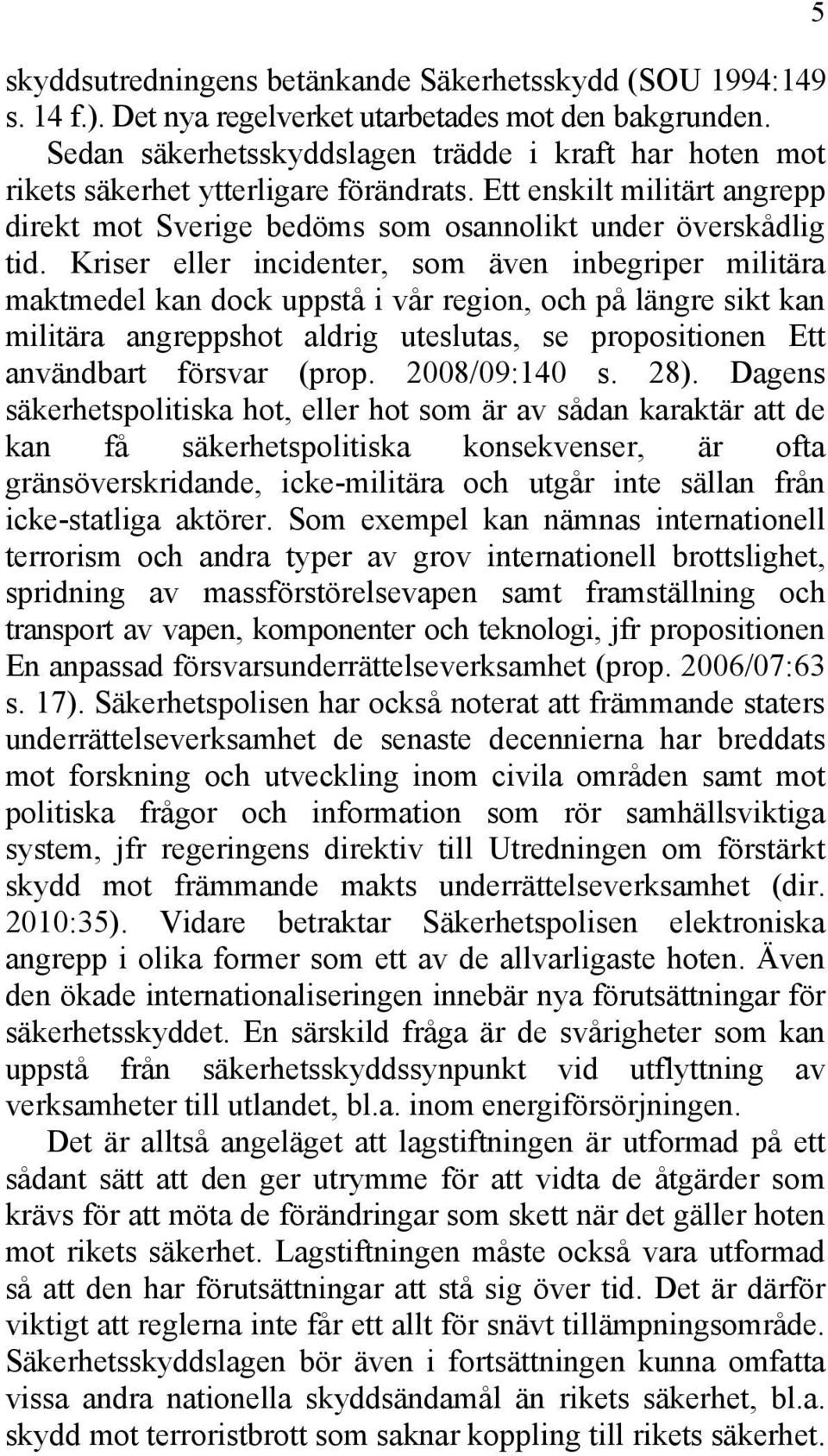 5

skyddsutredningens betänkande Säkerhetsskydd (SOU 1994:149 s. 14 f.). Det nya regelverket utarbetades mot den bakgrunden.

Sedan säkerhetsskyddslagen trädde i kraft har hoten mot rikets säkerhet ytterligare förändrats. Ett enskilt militärt angrepp direkt mot Sverige bedöms som osannolikt under överskådlig tid. Kriser eller incidenter, som även inbegriper militära maktmedel kan dock uppstå i vår region, och på längre sikt kan militära angreppshot aldrig uteslutas, se propositionen Ett användbart försvar (prop. 2008/09:140 s. 28). Dagens säkerhetspolitiska hot, eller hot som är av sådan karaktär att de kan få säkerhetspolitiska konsekvenser, är ofta gränsöverskridande, icke-militära och utgår inte sällan från icke-statliga aktörer. Som exempel kan nämnas internationell terrorism och andra typer av grov internationell brottslighet, spridning av massförstörelsevapen samt framställning och transport av vapen, komponenter och teknologi, jfr propositionen En anpassad försvarsunderrättelseverksamhet (prop. 2006/07:63 s. 17). Säkerhetspolisen har också noterat att främmande staters underrättelseverksamhet de senaste decennierna har breddats mot forskning och utveckling inom civila områden samt mot politiska frågor och information som rör samhällsviktiga system, jfr regeringens direktiv till Utredningen om förstärkt skydd mot främmande makts underrättelseverksamhet (dir. 2010:35). Vidare betraktar Säkerhetspolisen elektroniska angrepp i olika former som ett av de allvarligaste hoten. Även den ökade internationaliseringen innebär nya förutsättningar för säkerhetsskyddet. En särskild fråga är de svårigheter som kan uppstå från säkerhetsskyddssynpunkt vid utflyttning av verksamheter till utlandet, bl.a. inom energiförsörjningen.

Det är alltså angeläget att lagstiftningen är utformad på ett sådant sätt att den ger utrymme för att vidta de åtgärder som krävs för att möta de förändringar som skett när det gäller hoten mot rikets säkerhet. Lagstiftningen måste också vara utformad så att den har förutsättningar att stå sig över tid. Det är därför viktigt att reglerna inte får ett allt för snävt tillämpningsområde. Säkerhetsskyddslagen bör även i fortsättningen kunna omfatta vissa andra nationella skyddsändamål än rikets säkerhet, bl.a. skydd mot terroristbrott som saknar koppling till rikets säkerhet.